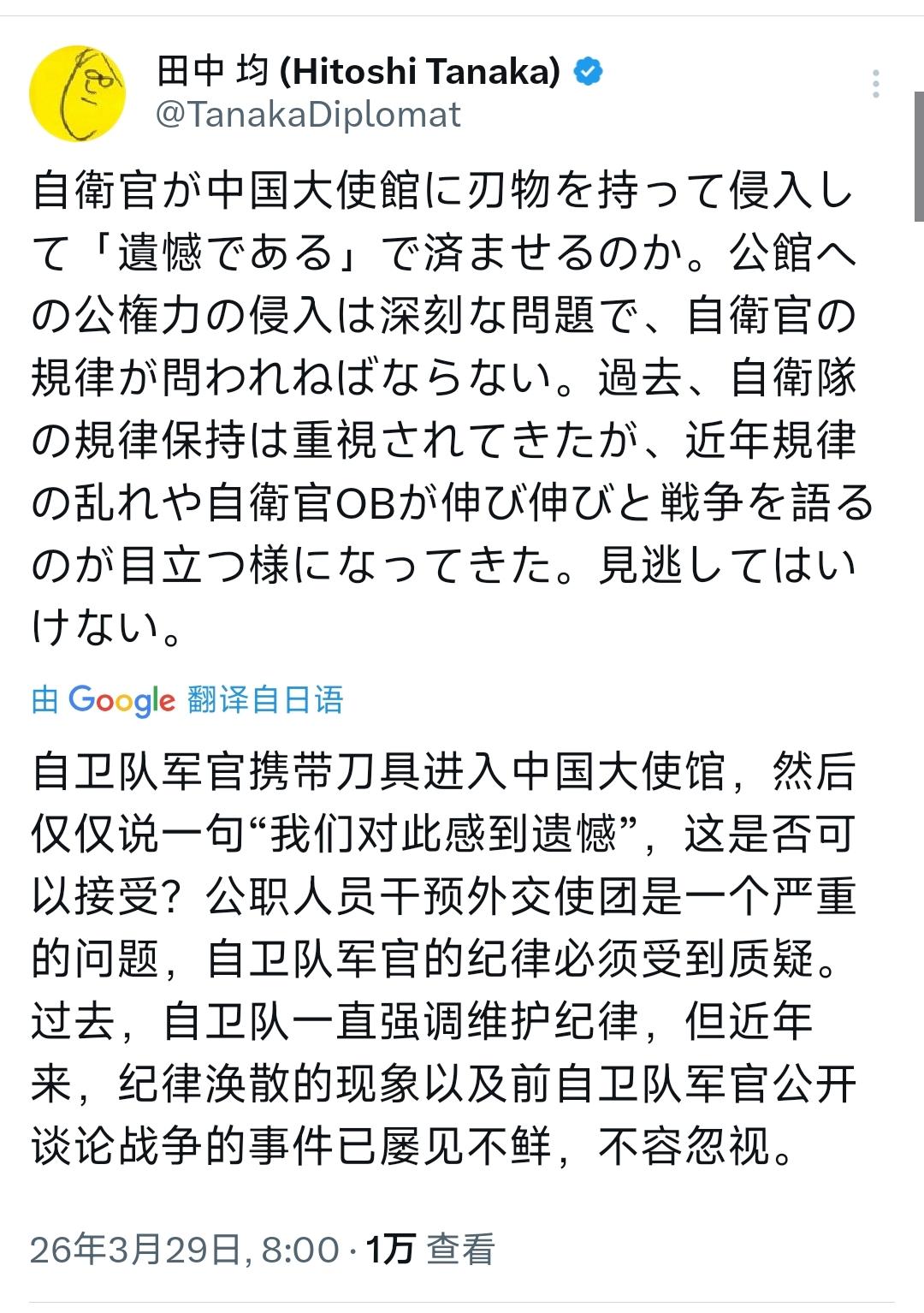 田中 均 (Hitoshi Tanaka)
@TanakaDiplomat

自衛官が中国大使館に刃物を持って侵入して「遺憾である」で済ませるのか。公館への公権力の侵入は深刻な問題で、自衛官の規律が問われねばならない。過去、自衛隊の規律保持は重視されてきたが、近年規律の乱れや自衛官OBが伸び伸びと戦争を語るのが目立つ様になってきた。見逃してはいけない。

由 Google 翻译自日语

自卫队军官携带刀具进入中国大使馆，然后仅仅说一句“我们对此感到遗憾”，这是否可以接受？公职人员干预外交使团是一个严重的问题，自卫队军官的纪律必须受到质疑。过去，自卫队一直强调维护纪律，但近年来，纪律涣散的现象以及前自卫队军官公开谈论战争的事件已屡见不鲜，不容忽视。

26年3月29日, 8:00 · 1万 查看